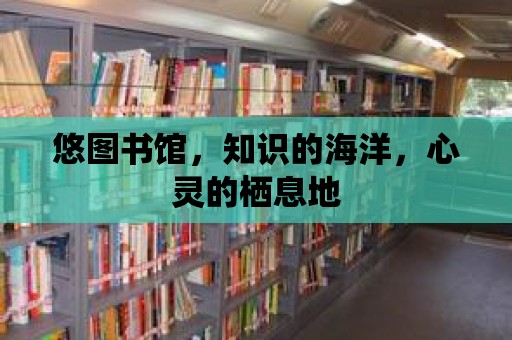 悠图书馆，知识的海洋，心灵的栖息地